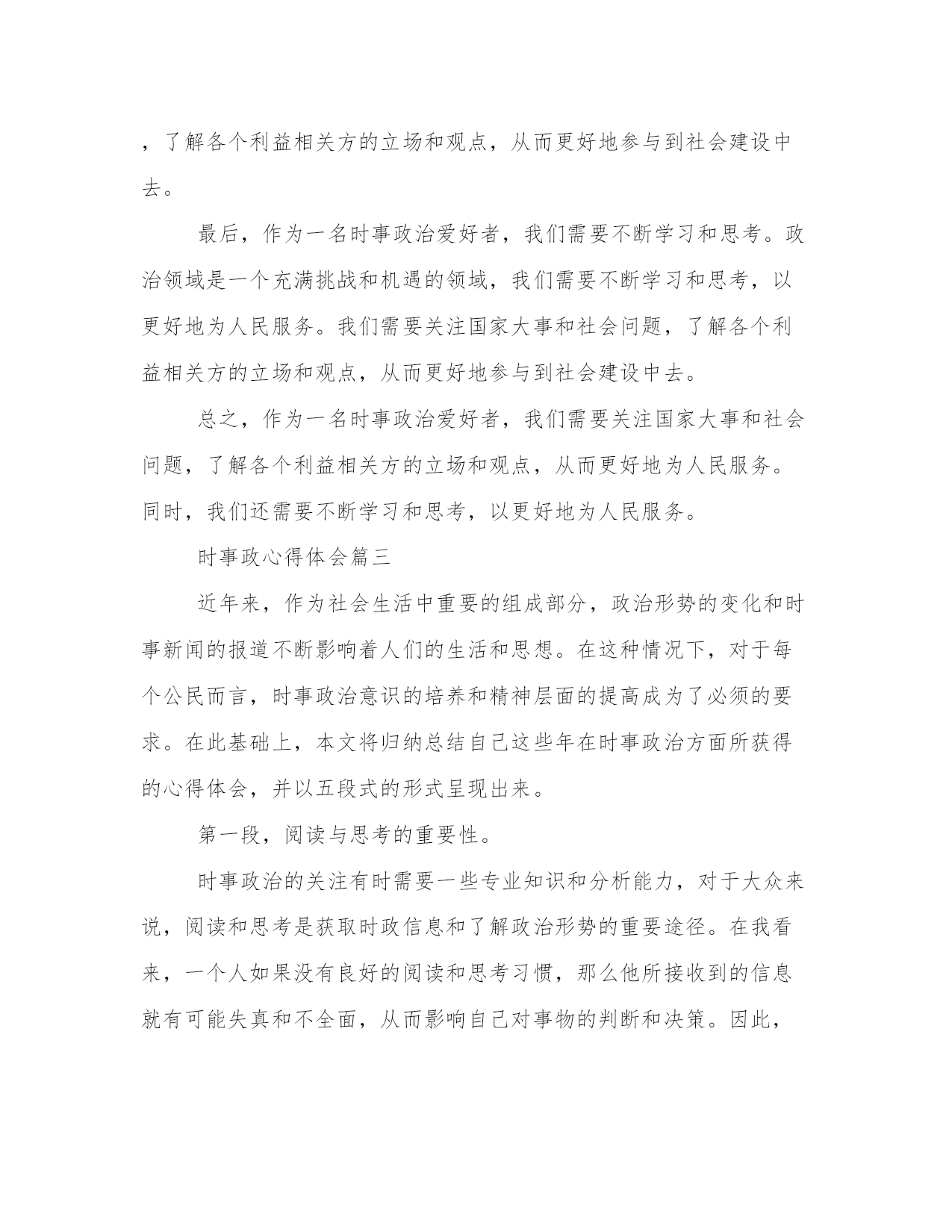 ，了解各个利益相关方的立场和观点，从而更好地参与到社会建设中去。

最后，作为一名时事政治爱好者，我们需要不断学习和思考。政治领域是一个充满挑战和机遇的领域，我们需要不断学习和思考，以更好地为人民服务。我们需要关注国家大事和社会问题，了解各个利益相关方的立场和观点，从而更好地参与到社会建设中去。

总之，作为一名时事政治爱好者，我们需要关注国家大事和社会问题，了解各个利益相关方的立场和观点，从而更好地为人民服务。同时，我们还需要不断学习和思考，以更好地为人民服务。

时事政心得体会篇三

近年来，作为社会生活中重要的组成部分，政治形势的变化和时事新闻的报道不断影响着人们的生活和思想。在这种情况下，对于每个公民而言，时事政治意识的培养和精神层面的提高成为了必须的要求。在此基础上，本文将归纳总结自己这些年在时事政治方面所获得的心得体会，并以五段式的形式呈现出来。

第一段，阅读与思考的重要性。

时事政治的关注有时需要一些专业知识和分析能力，对于大众来说，阅读和思考是获取时政信息和了解政治形势的重要途径。在我看来，一个人如果没有良好的阅读和思考习惯，那么他所接收到的信息就有可能失真和不全面，从而影响自己对事物的判断和决策。因此，